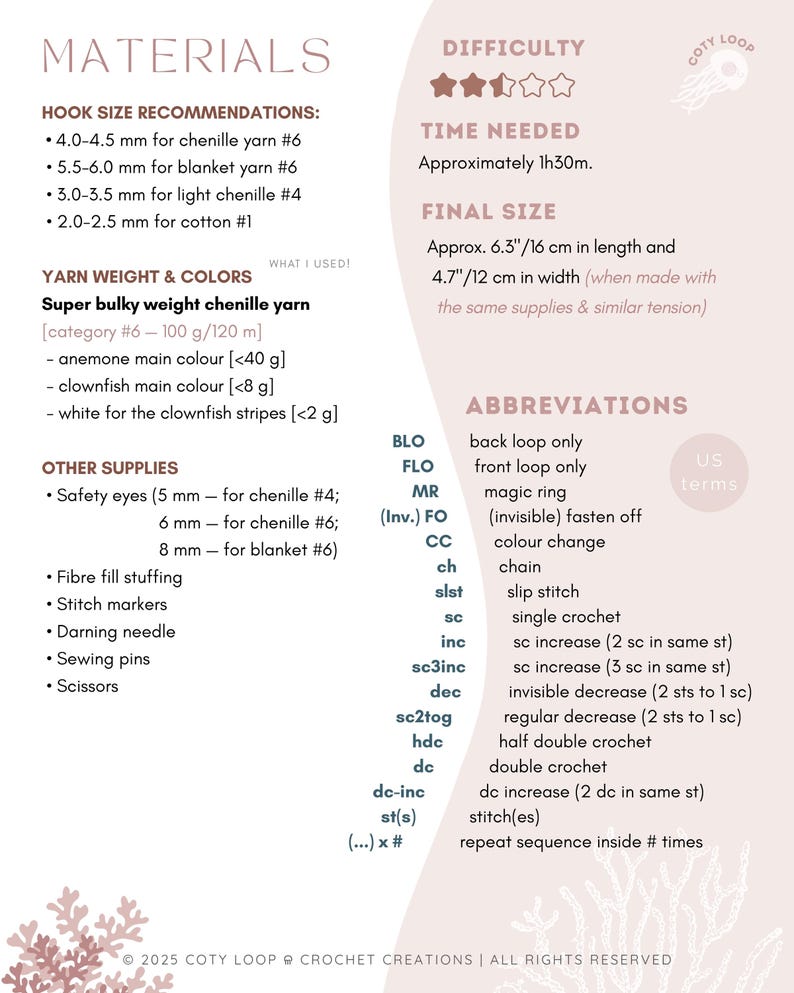 MATERIALS

HOOK SIZE RECOMMENDATIONS:
• 4.0-4.5 mm for chenille yarn #6
• 5.5-6.0 mm for blanket yarn #6
• 3.0-3.5 mm for light chenille #4
• 2.0-2.5 mm for cotton #1

YARN WEIGHT & COLORS
WHAT I USED!
Super bulky weight chenille yarn
[category #6 — 100 g/120 m]
- anemone main colour [<40 g]
- clownfish main colour [<8 g]
- white for the clownfish stripes [<2 g]

OTHER SUPPLIES
• Safety eyes (5 mm — for chenille #4;
6 mm — for chenille #6;
8 mm — for blanket #6)
• Fibre fill stuffing
• Stitch markers
• Darning needle
• Sewing pins
• Scissors

DIFFICULTY

COTY LOOP

TIME NEEDED
Approximately 1h30m.

FINAL SIZE
Approx. 6.3"/16 cm in length and 4.7"/12 cm in width (when made with the same supplies & similar tension)

ABBREVIATIONS
US terms
BLO back loop only
FLO front loop only
MR magic ring
(Inv.) FO (invisible) fasten off
CC colour change
ch chain
slst slip stitch
sc single crochet
inc sc increase (2 sc in same st)
sc3inc sc increase (3 sc in same st)
dec invisible decrease (2 sts to 1 sc)
sc2tog regular decrease (2 sts to 1 sc)
hdc half double crochet
dc double crochet
dc-inc dc increase (2 dc in same st)
st(s) stitch(es)
(...) x # repeat sequence inside # times

© 2025 COTY LOOP CROCHET CREATIONS | ALL RIGHTS RESERVED